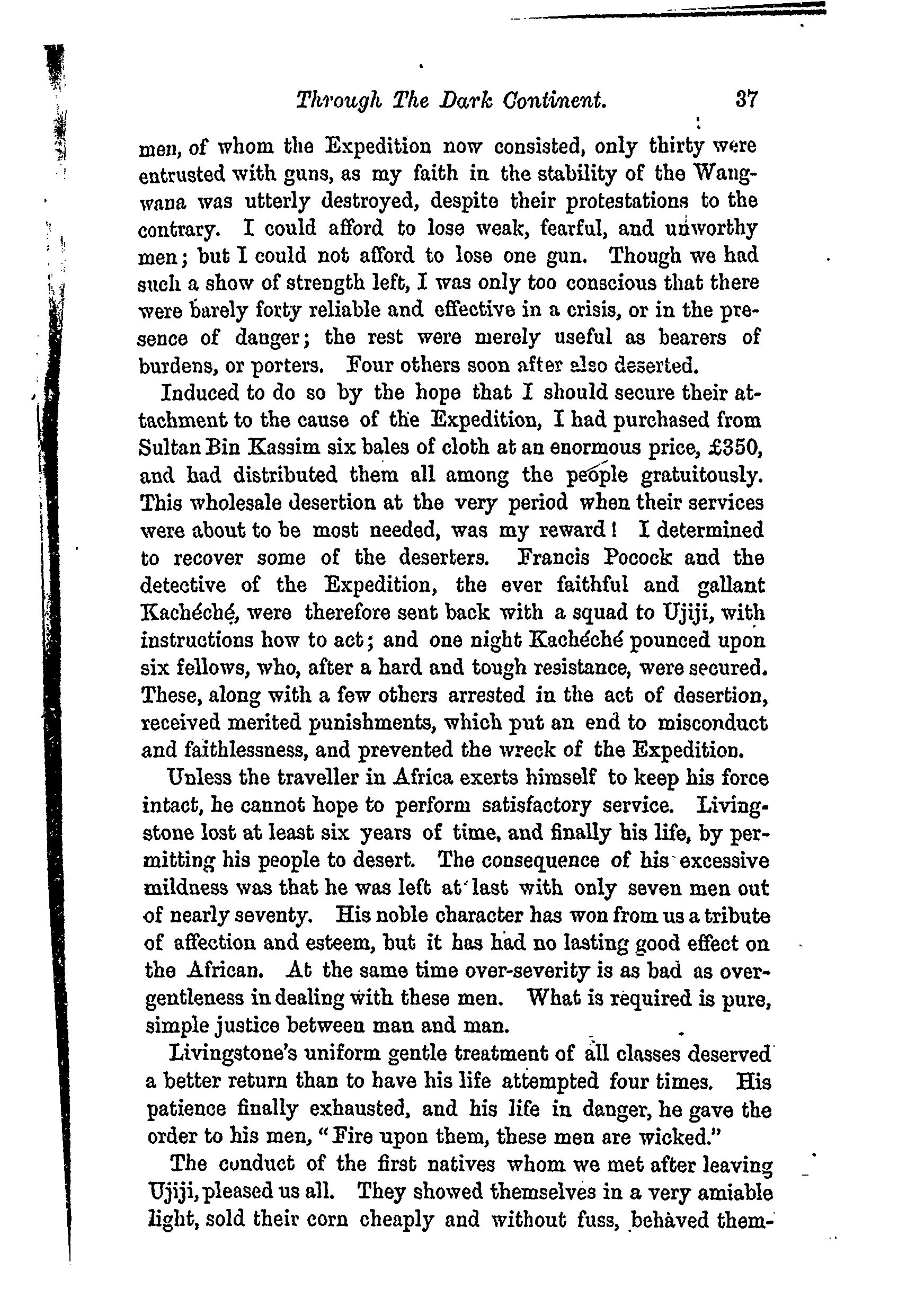 Through The Dark Continent. 37

men, of whom the Expedition now consisted, only thirty were entrusted with guns, as my faith in the stability of the Wangwana was utterly destroyed, despite their protestations to the contrary. I could afford to lose weak, fearful, and unworthy men; but I could not afford to lose one gun. Though we had such a show of strength left, I was only too conscious that there were barely forty reliable and effective in a crisis, or in the presence of danger; the rest were merely useful as bearers of burdens, or porters. Four others soon after also deserted.

Induced to do so by the hope that I should secure their attachment to the cause of the Expedition, I had purchased from Sultan Bin Kassim six bales of cloth at an enormous price, £350, and had distributed them all among the people gratuitously. This wholesale desertion at the very period when their services were about to be most needed, was my reward! I determined to recover some of the deserters. Francis Pocock and the detective of the Expedition, the ever faithful and gallant Kachéché, were therefore sent back with a squad to Ujiji, with instructions how to act; and one night Kachéché pounced upon six fellows, who, after a hard and tough resistance, were secured. These, along with a few others arrested in the act of desertion, received merited punishments, which put an end to misconduct and faithlessness, and prevented the wreck of the Expedition.

Unless the traveller in Africa exerts himself to keep his force intact, he cannot hope to perform satisfactory service. Livingstone lost at least six years of time, and finally his life, by permitting his people to desert. The consequence of his excessive mildness was that he was left at last with only seven men out of nearly seventy. His noble character has won from us a tribute of affection and esteem, but it has had no lasting good effect on the African. At the same time over-severity is as bad as over-gentleness in dealing with these men. What is required is pure, simple justice between man and man.

Livingstone's uniform gentle treatment of all classes deserved a better return than to have his life attempted four times. His patience finally exhausted, and his life in danger, he gave the order to his men, "Fire upon them, these men are wicked."

The conduct of the first natives whom we met after leaving Ujiji, pleased us all. They showed themselves in a very amiable light, sold their corn cheaply and without fuss, behaved them-